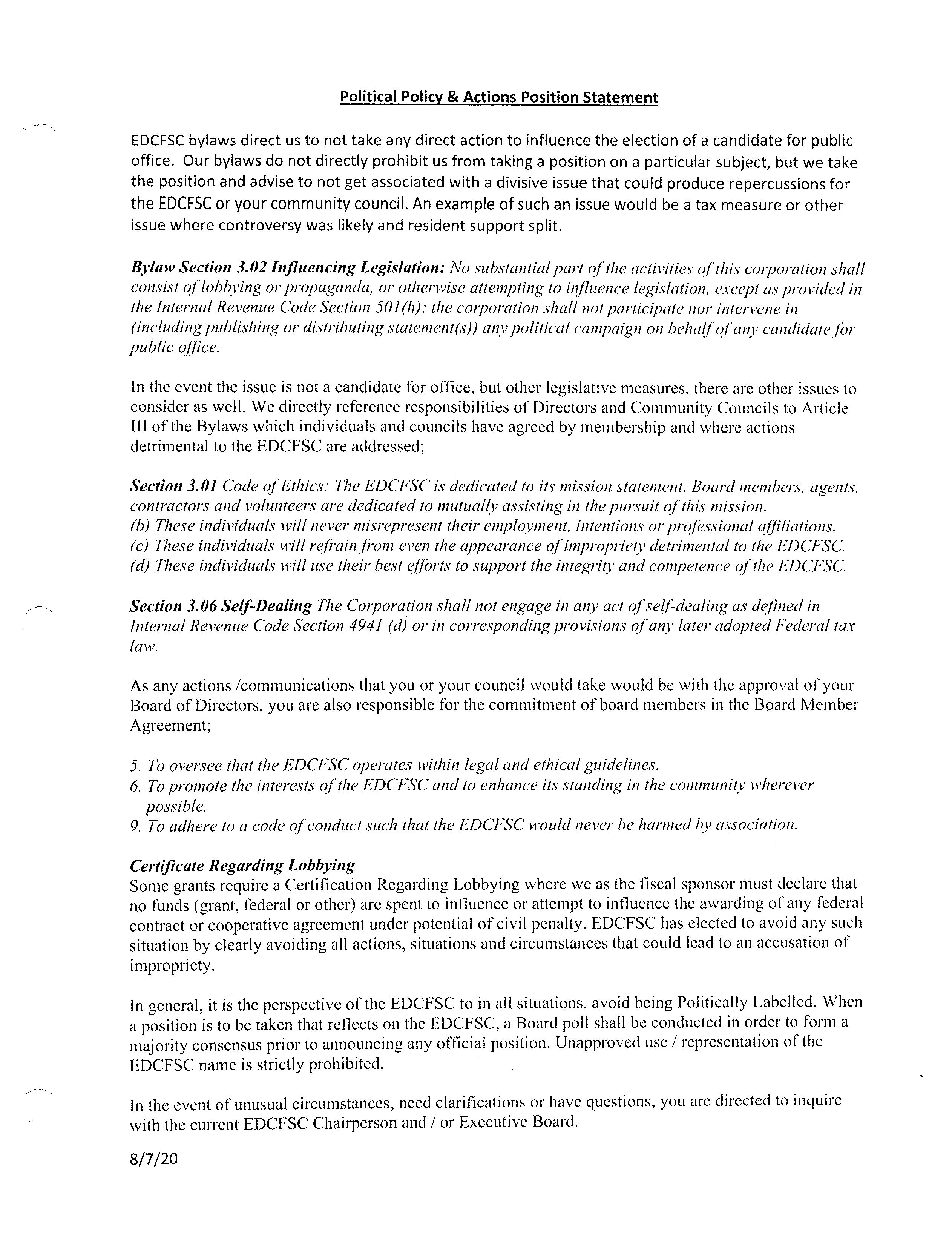 Political Policy & Actions Position Statement

EDCFSC bylaws direct us to not take any direct action to influence the election of a candidate for public office. Our bylaws do not directly prohibit us from taking a position on a particular subject, but we take the position and advise to not get associated with a divisive issue that could produce repercussions for the EDCFSC or your community council. An example of such an issue would be a tax measure or other issue where controversy was likely and resident support split.

Bylaw Section 3.02 Influencing Legislation: No substantial part of the activities of this corporation shall consist of lobbying or propaganda, or otherwise attempting to influence legislation, except as provided in the Internal Revenue Code Section 501(h); the corporation shall not participate nor intervene in (including publishing or distributing statement(s)) any political campaign on behalf of any candidate for public office.

In the event the issue is not a candidate for office, but other legislative measures, there are other issues to consider as well. We directly reference responsibilities of Directors and Community Councils to Article III of the Bylaws which individuals and councils have agreed by membership and where actions detrimental to the EDCFSC are addressed;

Section 3.01 Code of Ethics: The EDCFSC is dedicated to its mission statement. Board members, agents, contractors and volunteers are dedicated to mutually assisting in the pursuit of this mission.
(b) These individuals will never misrepresent their employment, intentions or professional affiliations.
(c) These individuals will refrain from even the appearance of impropriety detrimental to the EDCFSC.
(d) These individuals will use their best efforts to support the integrity and competence of the EDCFSC.

Section 3.06 Self-Dealing The Corporation shall not engage in any act of self-dealing as defined in Internal Revenue Code Section 4941 (d) or in corresponding provisions of any later adopted Federal tax law.

As any actions /communications that you or your council would take would be with the approval of your Board of Directors, you are also responsible for the commitment of board members in the Board Member Agreement;

5. To oversee that the EDCFSC operates within legal and ethical guidelines.
6. To promote the interests of the EDCFSC and to enhance its standing in the community wherever possible.
9. To adhere to a code of conduct such that the EDCFSC would never be harmed by association.

Certificate Regarding Lobbying
Some grants require a Certification Regarding Lobbying where we as the fiscal sponsor must declare that no funds (grant, federal or other) are spent to influence or attempt to influence the awarding of any federal contract or cooperative agreement under potential of civil penalty. EDCFSC has elected to avoid any such situation by clearly avoiding all actions, situations and circumstances that could lead to an accusation of impropriety.

In general, it is the perspective of the EDCFSC to in all situations, avoid being Politically Labelled. When a position is to be taken that reflects on the EDCFSC, a Board poll shall be conducted in order to form a majority consensus prior to announcing any official position. Unapproved use / representation of the EDCFSC name is strictly prohibited.

In the event of unusual circumstances, need clarifications or have questions, you are directed to inquire with the current EDCFSC Chairperson and / or Executive Board.

8/7/20